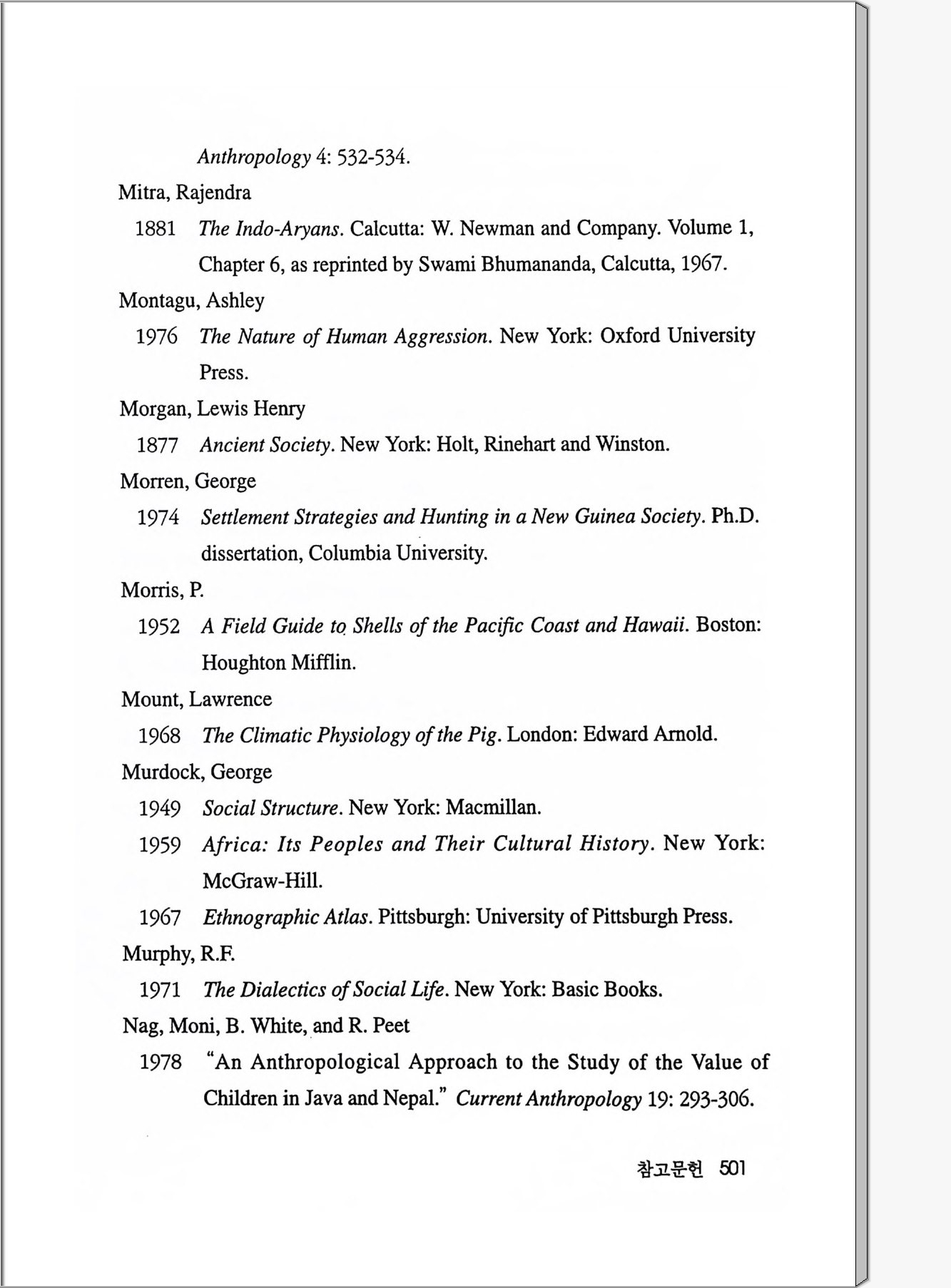 Anthropology 4: 532-534.

Mitra, Rajendra

1881 The Indo-Aryans. Calcutta: W. Newman and Company. Volume 1, Chapter 6, as reprinted by Swami Bhumananda, Calcutta, 1967.

Montagu, Ashley

1976 The Nature of Human Aggression. New York: Oxford University Press.

Morgan, Lewis Henry

1877 Ancient Society. New York: Holt, Rinehart and Winston.

Morren, George

1974 Settlement Strategies and Hunting in a New Guinea Society. Ph.D. dissertation, Columbia University.

Morris, P.

1952 A Field Guide to Shells of the Pacific Coast and Hawaii. Boston: Houghton Mifflin.

Mount, Lawrence

1968 The Climatic Physiology of the Pig. London: Edward Arnold.

Murdock, George

1949 Social Structure. New York: Macmillan.

1959 Africa: Its Peoples and Their Cultural History. New York: McGraw-Hill.

1967 Ethnographic Atlas. Pittsburgh: University of Pittsburgh Press.

Murphy, R.F.

1971 The Dialectics of Social Life. New York: Basic Books.

Nag, Moni, B. White, and R. Peet

1978 "An Anthropological Approach to the Study of the Value of Children in Java and Nepal." Current Anthropology 19: 293-306.

참고문헌 501